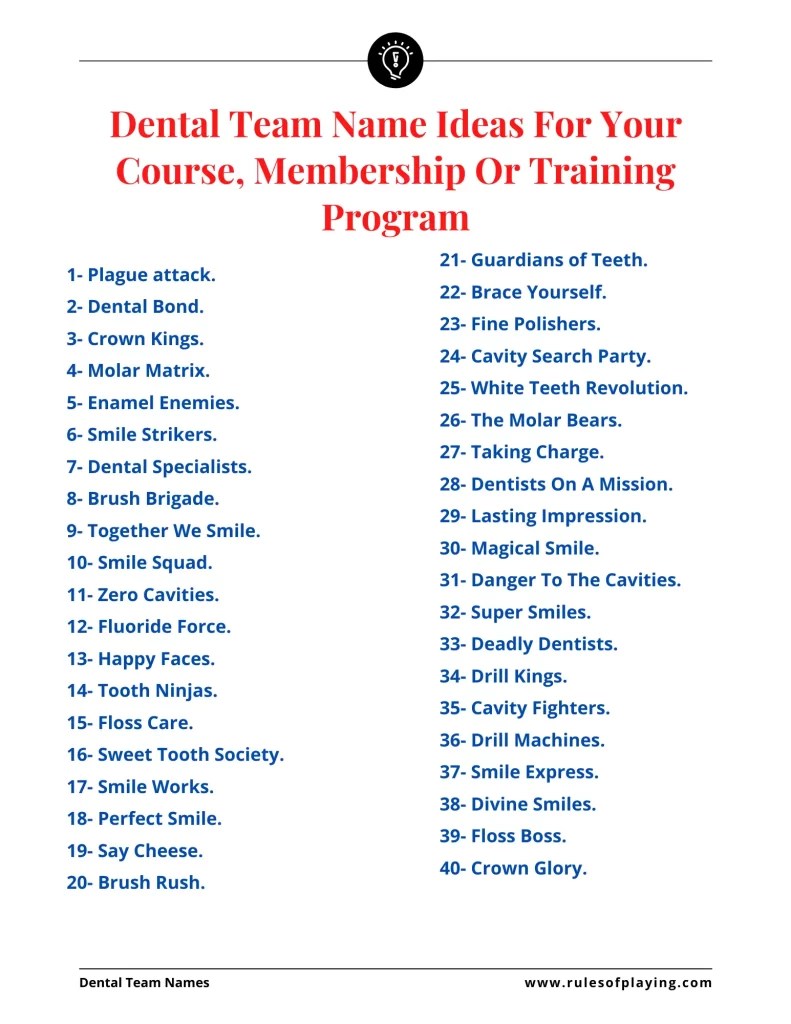 Dental Team Name Ideas For Your Course, Membership Or Training Program

1- Plague attack.
2- Dental Bond.
3- Crown Kings.
4- Molar Matrix.
5- Enamel Enemies.
6- Smile Strikers.
7- Dental Specialists.
8- Brush Brigade.
9- Together We Smile.
10- Smile Squad.
11- Zero Cavities.
12- Fluoride Force.
13- Happy Faces.
14- Tooth Ninjas.
15- Floss Care.
16- Sweet Tooth Society.
17- Smile Works.
18- Perfect Smile.
19- Say Cheese.
20- Brush Rush.

21- Guardians of Teeth.
22- Brace Yourself.
23- Fine Polishers.
24- Cavity Search Party.
25- White Teeth Revolution.
26- The Molar Bears.
27- Taking Charge.
28- Dentists On A Mission.
29- Lasting Impression.
30- Magical Smile.
31- Danger To The Cavities.
32- Super Smiles.
33- Deadly Dentists.
34- Drill Kings.
35- Cavity Fighters.
36- Drill Machines.
37- Smile Express.
38- Divine Smiles.
39- Floss Boss.
40- Crown Glory.

Dental Team Names
www.rulesofplaying.com